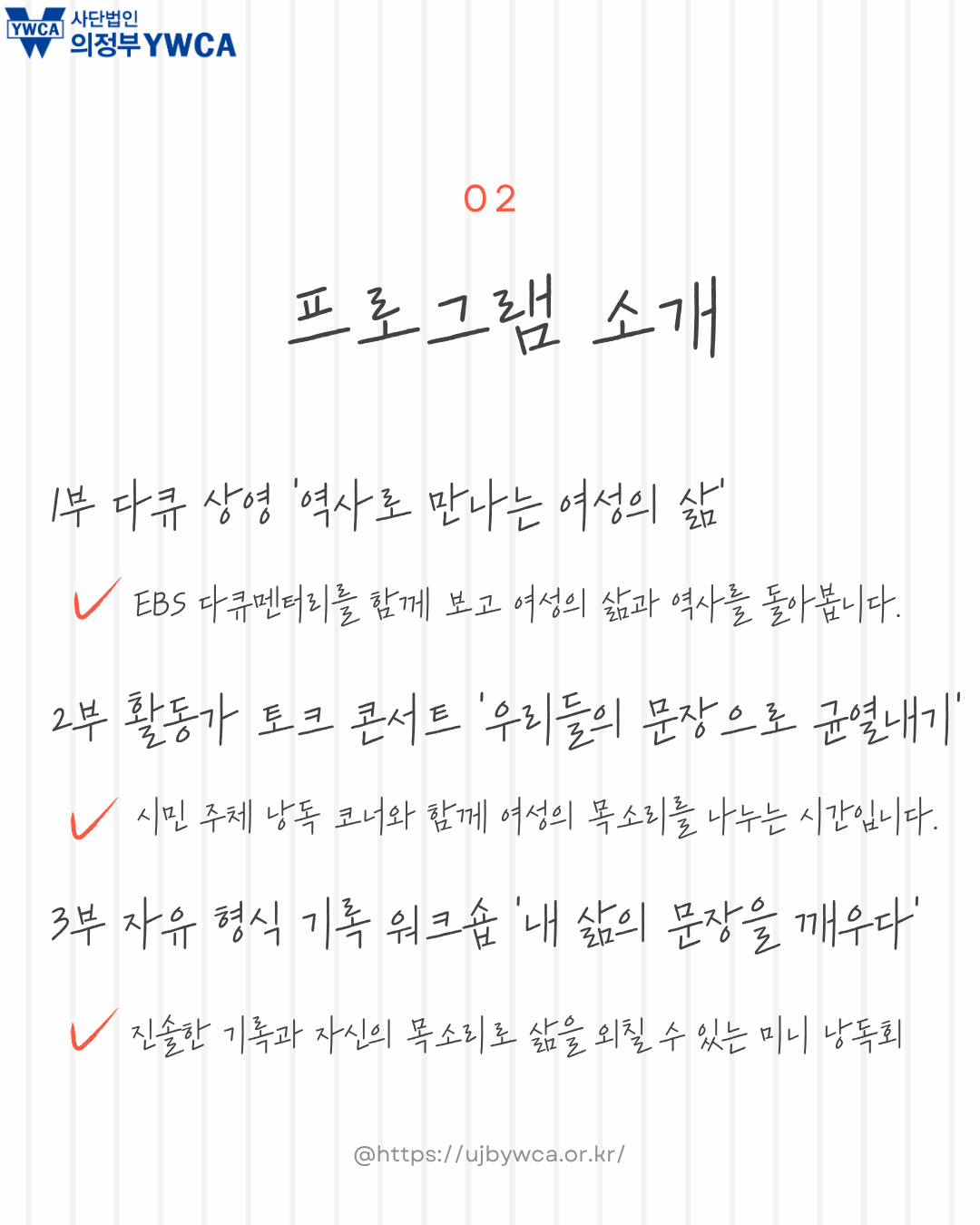 YWCA 사단법인 의정부YWCA

02

프로그램 소개

1부 다큐 상영 '역사로 만나는 여성의 삶'

EBS 다큐멘터리를 함께 보고 여성의 삶과 역사를 돌아봅니다.

2부 활동가 토크 콘서트 '우리들의 문장으로 균열내기'

시민 주체 낭독 코너와 함께 여성의 목소리를 나누는 시간입니다.

3부 자유 형식 기록 워크숍 '내 삶의 문장을 깨우다'

진솔한 기록과 자신의 목소리로 삶을 외칠 수 있는 미니 낭독회

@https://ujbywca.or.kr/